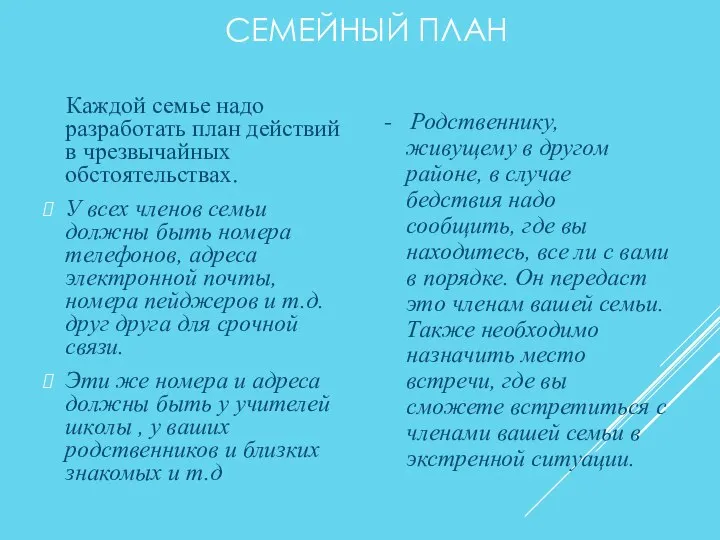 СЕМЕЙНЫЙ ПЛАН

Каждой семье надо разработать план действий в чрезвычайных обстоятельствах.

У всех членов семьи должны быть номера телефонов, адреса электронной почты, номера пейджеров и т.д. друг друга для срочной связи.

Эти же номера и адреса должны быть у учителей школы , у ваших родственников и близких знакомых и т.д

- Родственнику, живущему в другом районе, в случае бедствия надо сообщить, где вы находитесь, все ли с вами в порядке. Он передаст это членам вашей семьи. Также необходимо назначить место встречи, где вы сможете встретиться с членами вашей семьи в экстренной ситуации.